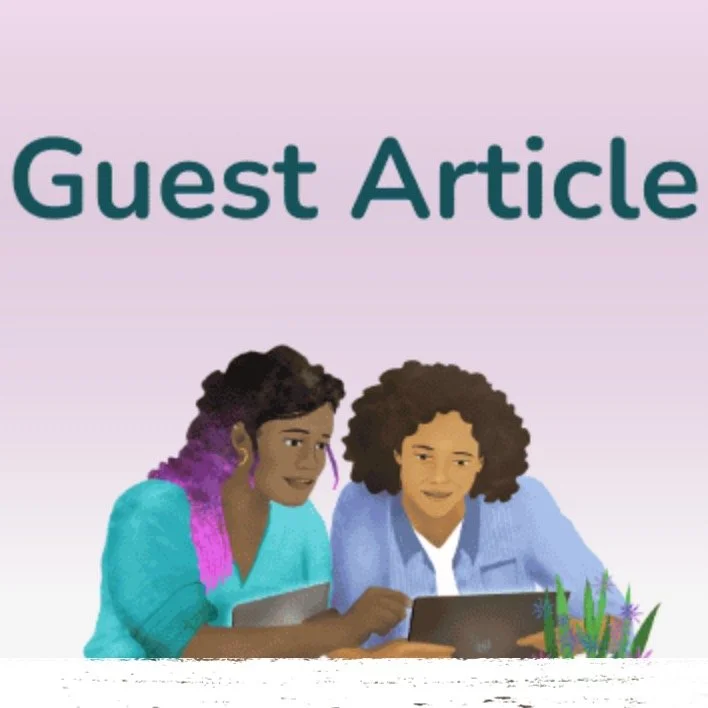 Guest Article